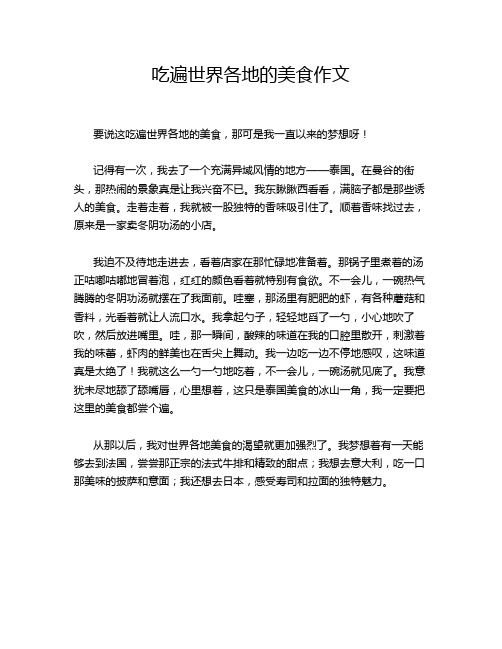 吃遍世界各地的美食作文

要说这吃遍世界各地的美食，那可是我一直以来的梦想呀！

记得有一次，我去了一个充满异域风情的地方——泰国。在曼谷的街头，那热闹的景象真是让我兴奋不已。我东瞅瞅西看看，满脑子都是那些诱人的美食。走着走着，我就被一股独特的香味吸引住了。顺着香味找过去，原来是一家卖冬阴功汤的小店。

我迫不及待地走进去，看着店家在那忙碌地准备着。那锅子里煮着的汤正咕嘟咕嘟地冒着泡，红红的颜色看着就特别有食欲。不一会儿，一碗热气腾腾的冬阴功汤就摆在了我面前。哇塞，那汤里有肥肥的虾，有各种蘑菇和香料，光看着就让人流口水。我拿起勺子，轻轻地舀了一勺，小心地吹了吹，然后放进嘴里。哇，那一瞬间，酸辣的味道在我的口腔里散开，刺激着我的味蕾，虾肉的鲜美也在舌尖上舞动。我一边吃一边不停地感叹，这味道真是太绝了！我就这么一勺一勺地吃着，不一会儿，一碗汤就见底了。我意犹未尽地舔了舔嘴唇，心里想着，这只是泰国美食的冰山一角，我一定要把这里的美食都尝个遍。

从那以后，我对世界各地美食的渴望就更加强烈了。我梦想着有一天能够去到法国，尝尝那正宗的法式牛排和精致的甜点；我想去意大利，吃一口那美味的披萨和意面；我还想去日本，感受寿司和拉面的独特魅力。